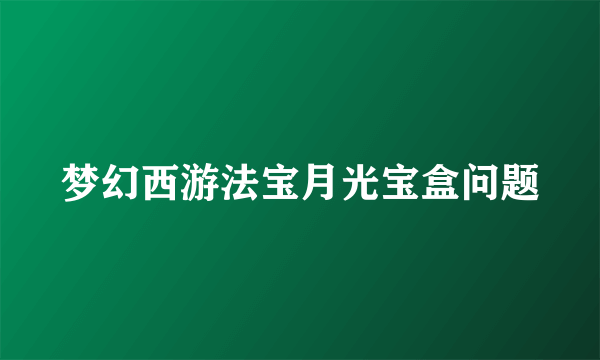 梦幻西游法宝月光宝盒问题